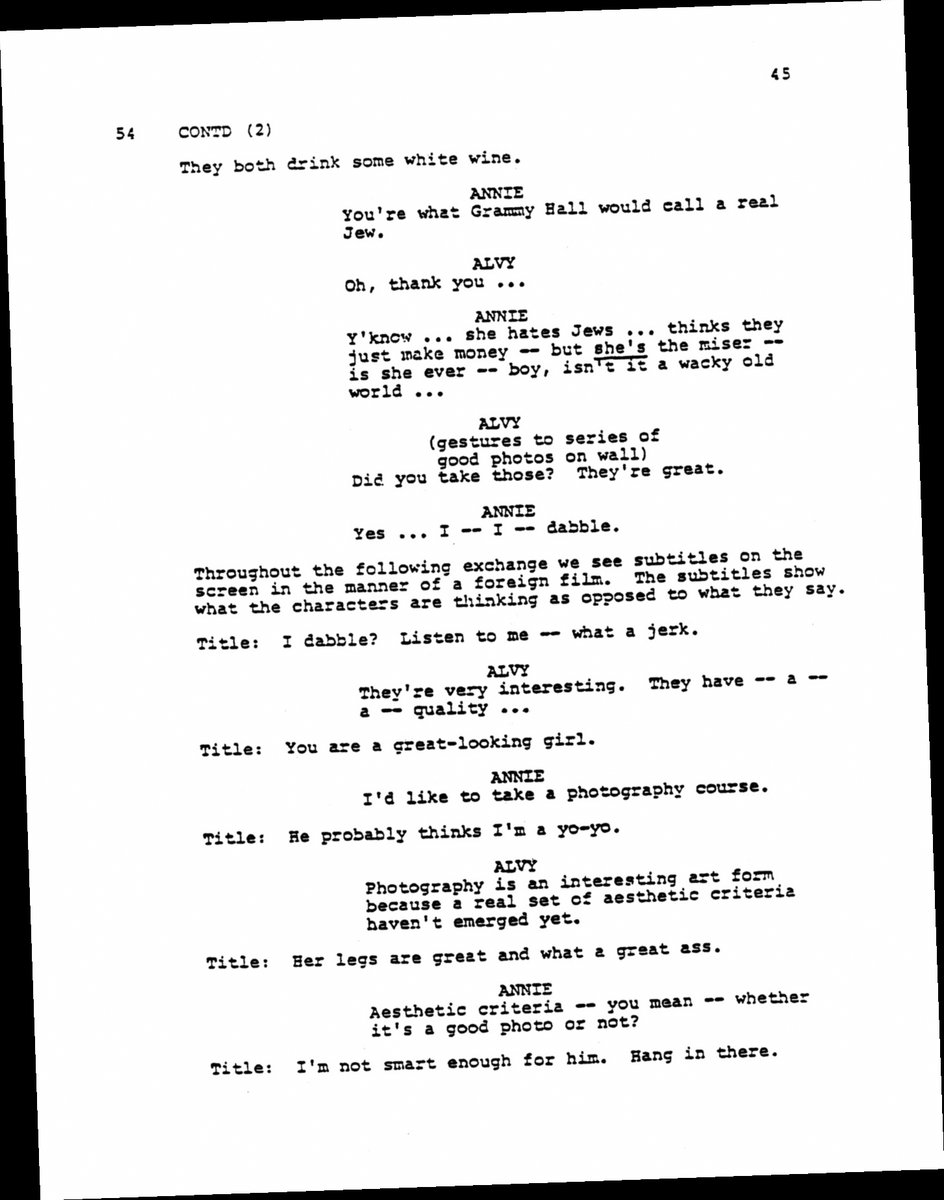 45

54 CONTD (2)

They both drink some white wine.

ANNIE
You're what Grammy Hall would call a real Jew.

ALVY
Oh, thank you ...

ANNIE
Y'know ... she hates Jews ... thinks they just make money -- but she's the miser -- is she ever -- boy, isn't it a wacky old world ...

ALVY
(gestures to series of good photos on wall)
Did you take those? They're great.

ANNIE
Yes ... I -- I -- dabble.

Throughout the following exchange we see subtitles on the screen in the manner of a foreign film. The subtitles show what the characters are thinking as opposed to what they say.

Title: I dabble? Listen to me -- what a jerk.

ALVY
They're very interesting. They have -- a -- a -- quality ...

Title: You are a great-looking girl.

ANNIE
I'd like to take a photography course.

Title: He probably thinks I'm a yo-yo.

ALVY
Photography is an interesting art form because a real set of aesthetic criteria haven't emerged yet.

Title: Her legs are great and what a great ass.

ANNIE
Aesthetic criteria -- you mean -- whether it's a good photo or not?

Title: I'm not smart enough for him. Hang in there.